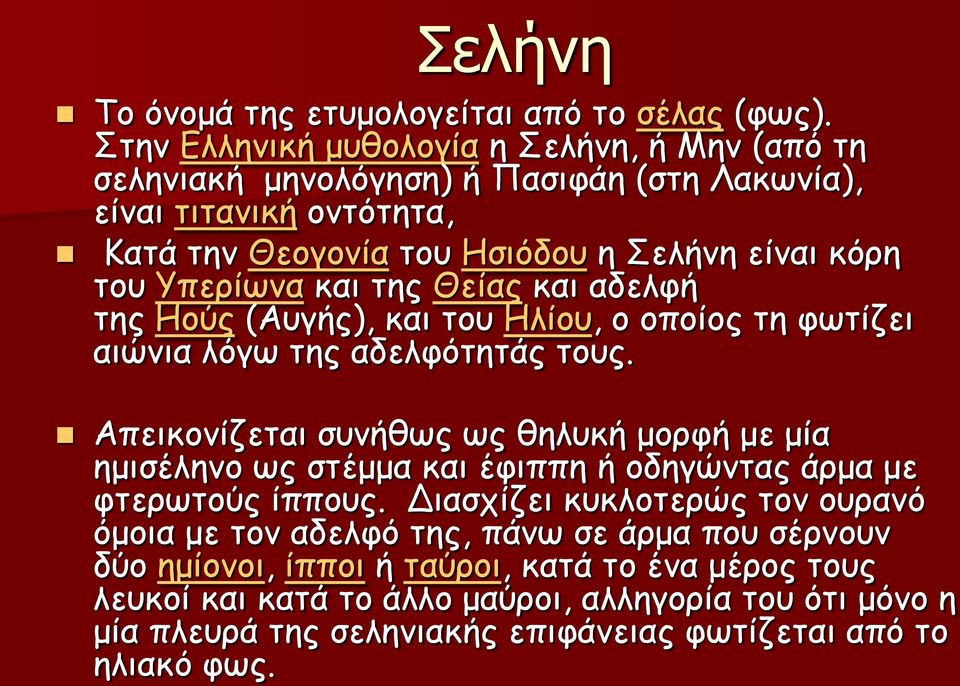 Σελήνη

Το όνομά της ετυμολογείται από το σέλας (φως). Στην Ελληνική μυθολογία η Σελήνη, ή Μην (από τη σεληνιακή μηνολόγηση) ή Πασιφάη (στη Λακωνία), είναι τιτανική οντότητα,

Κατά την Θεογονία του Ησιόδου η Σελήνη είναι κόρη του Υπερίωνα και της Θείας και αδελφή της Ηούς (Αυγής), και του Ηλίου, ο οποίος τη φωτίζει αιώνια λόγω της αδελφότητάς τους.

Απεικονίζεται συνήθως ως θηλυκή μορφή με μία ημισέληνο ως στέμμα και έφιππη ή οδηγώντας άρμα με φτερωτούς ίππους. Διασχίζει κυκλοτερώς τον ουρανό όμοια με τον αδελφό της, πάνω σε άρμα που σέρνουν δύο ημίονοι, ίπποι ή ταύροι, κατά το ένα μέρος τους λευκοί και κατά το άλλο μαύροι, αλληγορία του ότι μόνο η μία πλευρά της σεληνιακής επιφάνειας φωτίζεται από το ηλιακό φως.